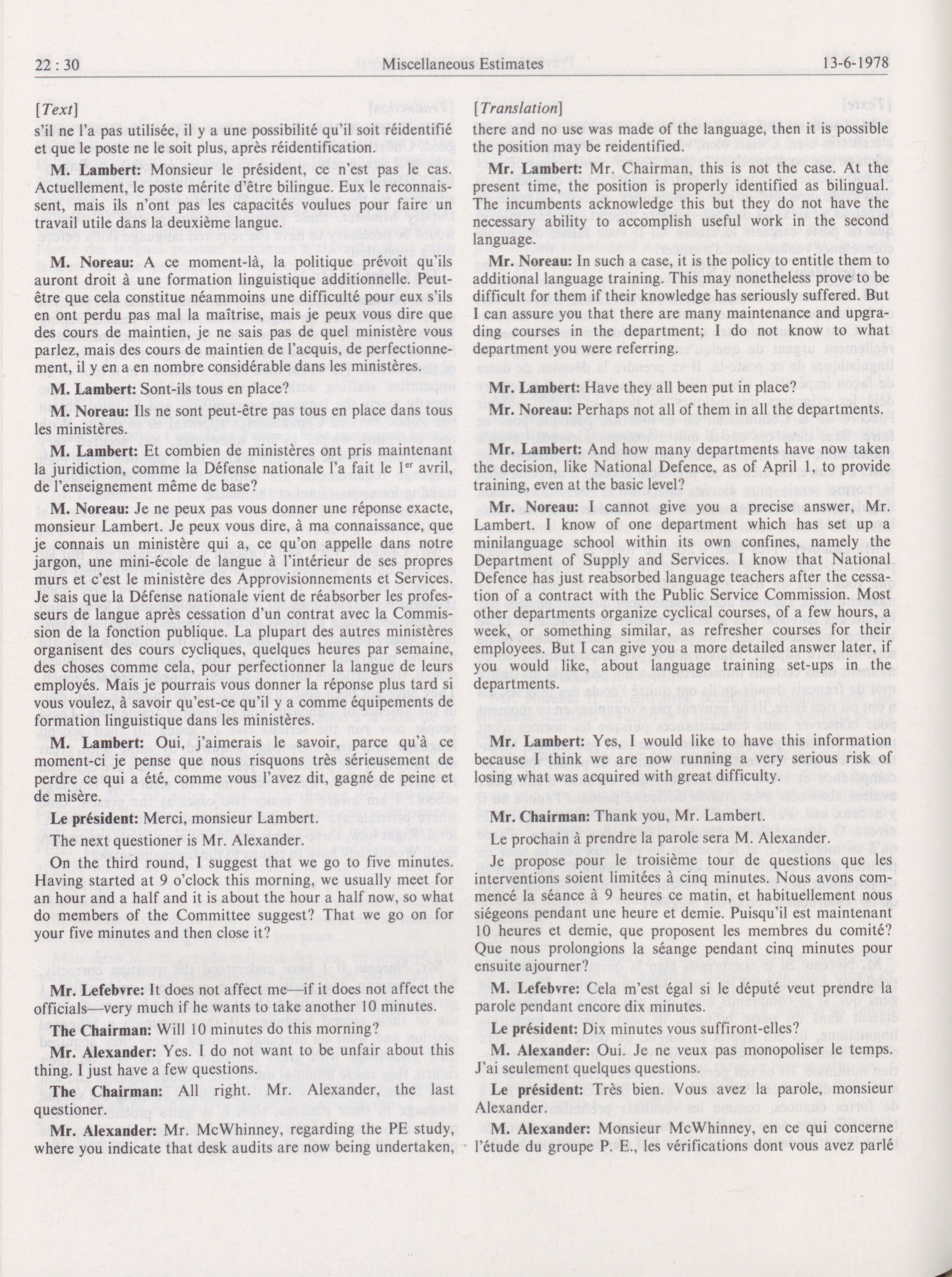 22 : 30 Miscellaneous Estimates 13-6-1978

[Text]

s'il ne l'a pas utilisée, il y a une possibilité qu'il soit réidentifié et que le poste ne le soit plus, après réidentification.

M. Lambert: Monsieur le président, ce n'est pas le cas. Actuellement, le poste mérite d'être bilingue. Eux le reconnaissent, mais ils n'ont pas les capacités voulues pour faire un travail utile dans la deuxième langue.

M. Noreau: A ce moment-là, la politique prévoit qu'ils auront droit à une formation linguistique additionnelle. Peut-être que cela constitue néammoins une difficulté pour eux s'ils en ont perdu pas mal la maîtrise, mais je peux vous dire que des cours de maintien, je ne sais pas de quel ministère vous parlez, mais des cours de maintien de l'acquis, de perfectionnement, il y en a en nombre considérable dans les ministères.

M. Lambert: Sont-ils tous en place?

M. Noreau: Ils ne sont peut-être pas tous en place dans tous les ministères.

M. Lambert: Et combien de ministères ont pris maintenant la juridiction, comme la Défense nationale l'a fait le 1$^{er}$ avril, de l'enseignement même de base?

M. Noreau: Je ne peux pas vous donner une réponse exacte, monsieur Lambert. Je peux vous dire, à ma connaissance, que je connais un ministère qui a, ce qu'on appelle dans notre jargon, une mini-école de langue à l'intérieur de ses propres murs et c'est le ministère des Approvisionnements et Services. Je sais que la Défense nationale vient de réabsorber les professeurs de langue après cessation d'un contrat avec la Commission de la fonction publique. La plupart des autres ministères organisent des cours cycliques, quelques heures par semaine, des choses comme cela, pour perfectionner la langue de leurs employés. Mais je pourrais vous donner la réponse plus tard si vous voulez, à savoir qu'est-ce qu'il y a comme équipements de formation linguistique dans les ministères.

M. Lambert: Oui, j'aimerais le savoir, parce qu'à ce moment-ci je pense que nous risquons très sérieusement de perdre ce qui a été, comme vous l'avez dit, gagné de peine et de misère.

Le président: Merci, monsieur Lambert.

The next questioner is Mr. Alexander.

On the third round, I suggest that we go to five minutes. Having started at 9 o'clock this morning, we usually meet for an hour and a half and it is about the hour a half now, so what do members of the Committee suggest? That we go on for your five minutes and then close it?

Mr. Lefebvre: It does not affect me—if it does not affect the officials—very much if he wants to take another 10 minutes.

The Chairman: Will 10 minutes do this morning?

Mr. Alexander: Yes. I do not want to be unfair about this thing. I just have a few questions.

The Chairman: All right. Mr. Alexander, the last questioner.

Mr. Alexander: Mr. McWhinney, regarding the PE study, where you indicate that desk audits are now being undertaken,

[Translation]

there and no use was made of the language, then it is possible the position may be reidentified.

Mr. Lambert: Mr. Chairman, this is not the case. At the present time, the position is properly identified as bilingual. The incumbents acknowledge this but they do not have the necessary ability to accomplish useful work in the second language.

Mr. Noreau: In such a case, it is the policy to entitle them to additional language training. This may nonetheless prove to be difficult for them if their knowledge has seriously suffered. But I can assure you that there are many maintenance and upgrading courses in the department; I do not know to what department you were referring.

Mr. Lambert: Have they all been put in place?

Mr. Noreau: Perhaps not all of them in all the departments.

Mr. Lambert: And how many departments have now taken the decision, like National Defence, as of April 1, to provide training, even at the basic level?

Mr. Noreau: I cannot give you a precise answer, Mr. Lambert. I know of one department which has set up a minilanguage school within its own confines, namely the Department of Supply and Services. I know that National Defence has just reabsorbed language teachers after the cessation of a contract with the Public Service Commission. Most other departments organize cyclical courses, of a few hours, a week, or something similar, as refresher courses for their employees. But I can give you a more detailed answer later, if you would like, about language training set-ups in the departments.

Mr. Lambert: Yes, I would like to have this information because I think we are now running a very serious risk of losing what was acquired with great difficulty.

Mr. Chairman: Thank you, Mr. Lambert.

Le prochain à prendre la parole sera M. Alexander.

Je propose pour le troisième tour de questions que les interventions soient limitées à cinq minutes. Nous avons commencé la séance à 9 heures ce matin, et habituellement nous siégeons pendant une heure et demie. Puisqu'il est maintenant 10 heures et demie, que proposent les membres du comité? Que nous prolongions la séange pendant cinq minutes pour ensuite ajourner?

M. Lefebvre: Cela m'est égal si le député veut prendre la parole pendant encore dix minutes.

Le président: Dix minutes vous suffiront-elles?

M. Alexander: Oui. Je ne veux pas monopoliser le temps. J'ai seulement quelques questions.

Le président: Très bien. Vous avez la parole, monsieur Alexander.

M. Alexander: Monsieur McWhinney, en ce qui concerne l'étude du groupe P. E., les vérifications dont vous avez parlé